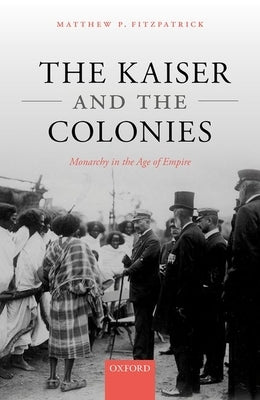 MATTHEW P. FITZPATRICK

THE KAISER AND THE COLONIES

Monarchy in the Age of Empire

OXFORD